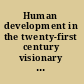 Human development in the twenty-first century visionary ...